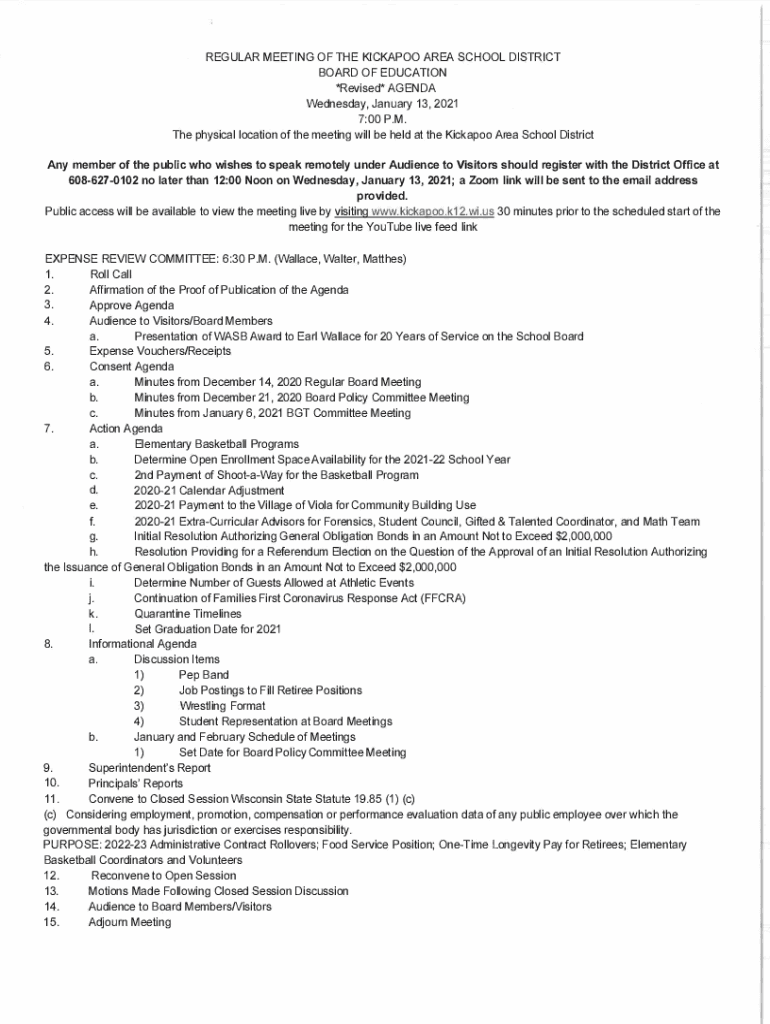 REGULAR MEETING OF THE KICKAPOO AREA SCHOOL DISTRICT
BOARD OF EDUCATION
*Revised* AGENDA
Wednesday, January 13, 2021
7:00 P.M.
The physical location of the meeting will be held at the Kickapoo Area School District

Any member of the public who wishes to speak remotely under Audience to Visitors should register with the District Office at 608-627-0102 no later than 12:00 Noon on Wednesday, January 13, 2021; a Zoom link will be sent to the email address provided.
Public access will be available to view the meeting live by visiting www.kickapoo.k12.wi.us 30 minutes prior to the scheduled start of the meeting for the YouTube live feed link

EXPENSE REVIEW COMMITTEE: 6:30 P.M. (Wallace, Walter, Matthes)
1. Roll Call
2. Affirmation of the Proof of Publication of the Agenda
3. Approve Agenda
4. Audience to Visitors/Board Members
a. Presentation of WASB Award to Earl Wallace for 20 Years of Service on the School Board
5. Expense Vouchers/Receipts
6. Consent Agenda
a. Minutes from December 14, 2020 Regular Board Meeting
b. Minutes from December 21, 2020 Board Policy Committee Meeting
c. Minutes from January 6, 2021 BGT Committee Meeting
7. Action Agenda
a. Elementary Basketball Programs
b. Determine Open Enrollment Space Availability for the 2021-22 School Year
c. 2nd Payment of Shoot-a-Way for the Basketball Program
d. 2020-21 Calendar Adjustment
e. 2020-21 Payment to the Village of Viola for Community Building Use
f. 2020-21 Extra-Curricular Advisors for Forensics, Student Council, Gifted & Talented Coordinator, and Math Team
g. Initial Resolution Authorizing General Obligation Bonds in an Amount Not to Exceed $2,000,000
h. Resolution Providing for a Referendum Election on the Question of the Approval of an Initial Resolution Authorizing the Issuance of General Obligation Bonds in an Amount Not to Exceed $2,000,000
i. Determine Number of Guests Allowed at Athletic Events
j. Continuation of Families First Coronavirus Response Act (FFCRA)
k. Quarantine Timelines
l. Set Graduation Date for 2021
8. Informational Agenda
a. Discussion Items
1) Pep Band
2) Job Postings to Fill Retiree Positions
3) Wrestling Format
4) Student Representation at Board Meetings
b. January and February Schedule of Meetings
1) Set Date for Board Policy Committee Meeting
9. Superintendent's Report
10. Principals' Reports
11. Convene to Closed Session Wisconsin State Statute 19.85 (1) (c)
(c) Considering employment, promotion, compensation or performance evaluation data of any public employee over which the governmental body has jurisdiction or exercises responsibility.
PURPOSE: 2022-23 Administrative Contract Rollovers; Food Service Position; One-Time Longevity Pay for Retirees; Elementary Basketball Coordinators and Volunteers
12. Reconvene to Open Session
13. Motions Made Following Closed Session Discussion
14. Audience to Board Members/Visitors
15. Adjourn Meeting